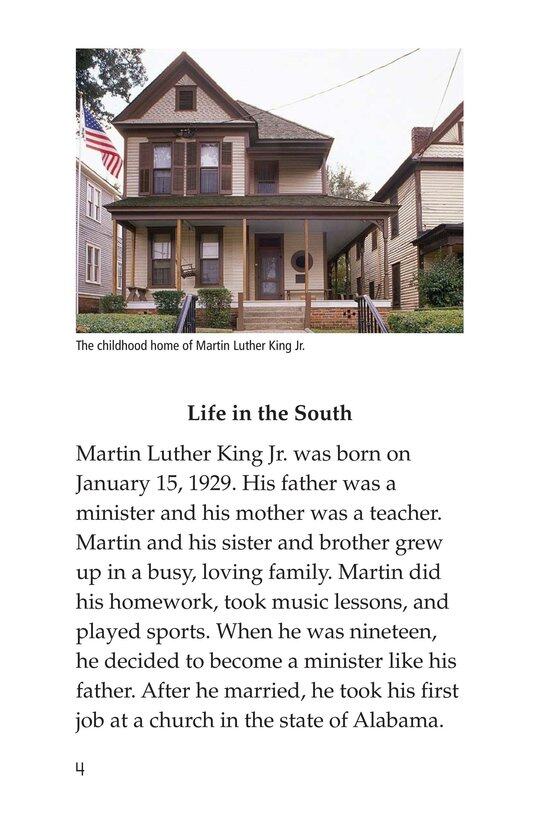 The childhood home of Martin Luther King Jr.

Life in the South

Martin Luther King Jr. was born on January 15, 1929. His father was a minister and his mother was a teacher. Martin and his sister and brother grew up in a busy, loving family. Martin did his homework, took music lessons, and played sports. When he was nineteen, he decided to become a minister like his father. After he married, he took his first job at a church in the state of Alabama.

4